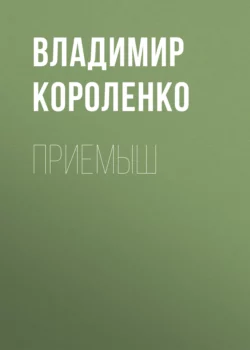 ВЛАДИМИР КОРОЛЕНКО

ПРИЕМЫШ